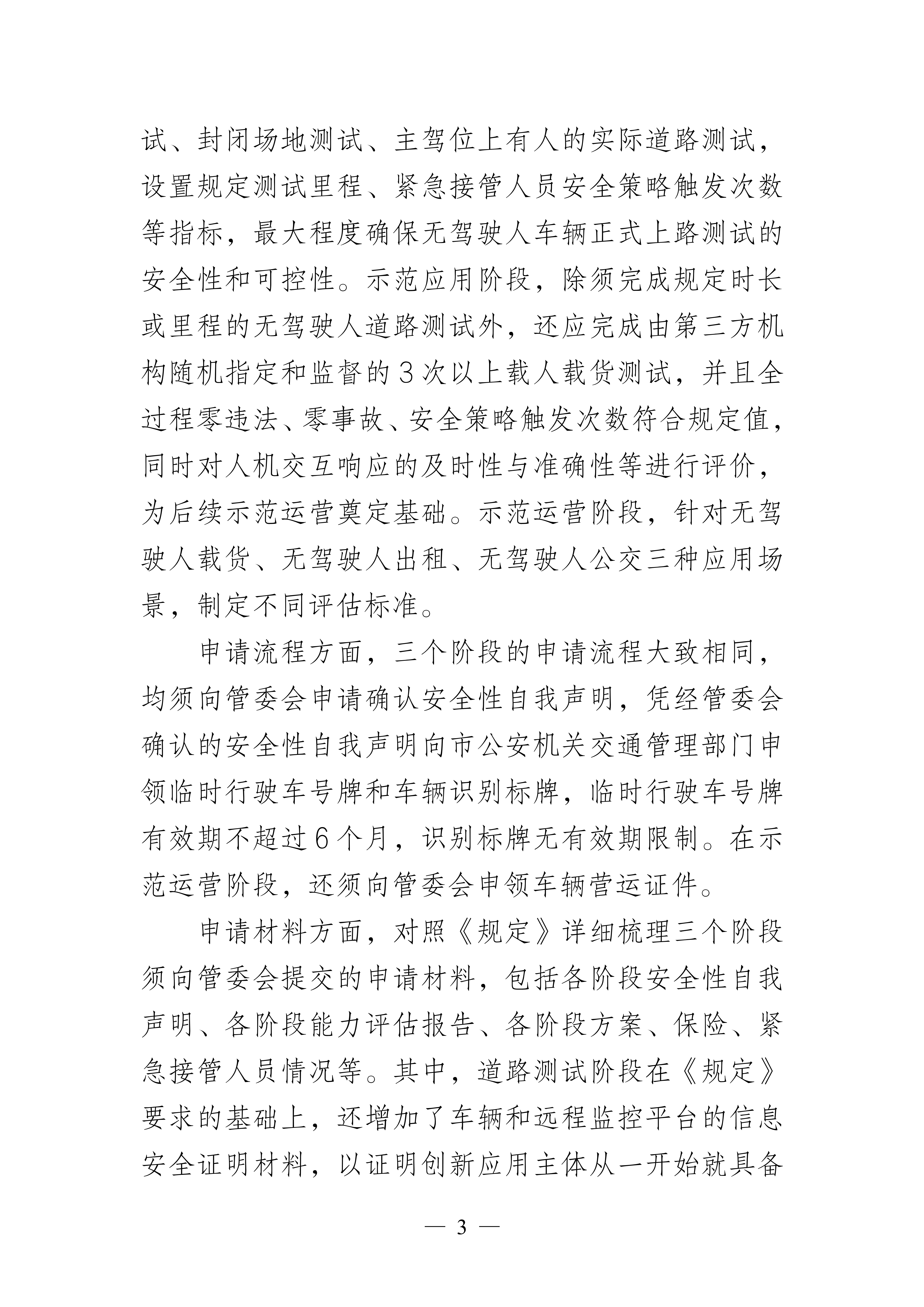 试、封闭场地测试、主驾位上有人的实际道路测试，设置规定测试里程、紧急接管人员安全策略触发次数等指标，最大程度确保无驾驶人车辆正式上路测试的安全性和可控性。示范应用阶段，除须完成规定时长或里程的无驾驶人道路测试外，还应完成由第三方机构随机指定和监督的3次以上载人载货测试，并且全过程零违法、零事故、安全策略触发次数符合规定值，同时对人机交互响应的及时性与准确性等进行评价，为后续示范运营奠定基础。示范运营阶段，针对无驾驶人载货、无驾驶人出租、无驾驶人公交三种应用场景，制定不同评估标准。

申请流程方面，三个阶段的申请流程大致相同，均须向管委会申请确认安全性自我声明，凭经管委会确认的安全性自我声明向市公安机关交通管理部门申领临时行驶车号牌和车辆识别标牌，临时行驶车号牌有效期不超过6个月，识别标牌无有效期限制。在示范运营阶段，还须向管委会申领车辆营运证件。

申请材料方面，对照《规定》详细梳理三个阶段须向管委会提交的申请材料，包括各阶段安全性自我声明、各阶段能力评估报告、各阶段方案、保险、紧急接管人员情况等。其中，道路测试阶段在《规定》要求的基础上，还增加了车辆和远程监控平台的信息安全证明材料，以证明创新应用主体从一开始就具备

— 3 —